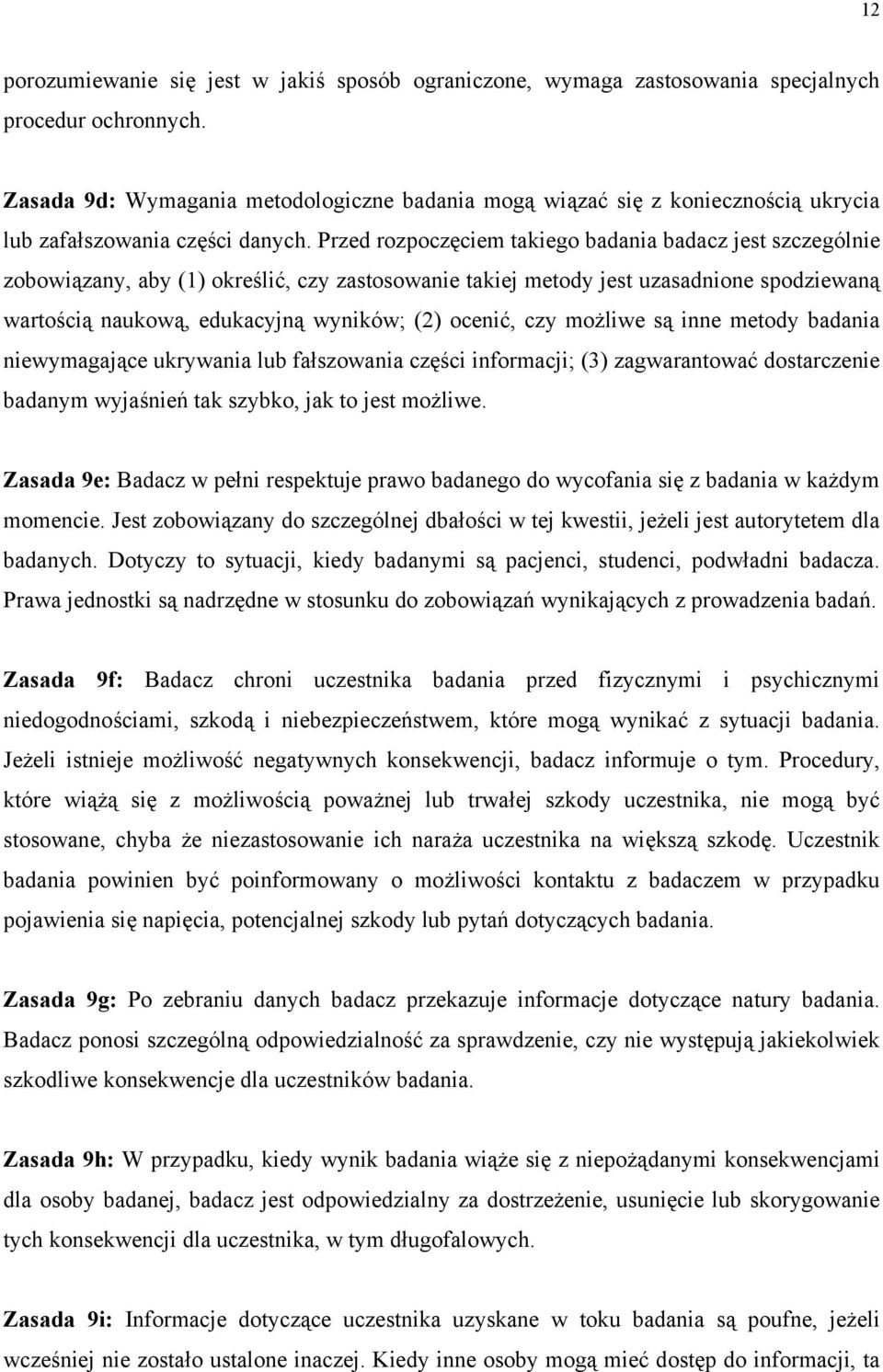 12

porozumiewanie się jest w jakiś sposób ograniczone, wymaga zastosowania specjalnych procedur ochronnych.

Zasada 9d: Wymagania metodologiczne badania mogą wiązać się z koniecznością ukrycia lub zafałszowania części danych. Przed rozpoczęciem takiego badania badacz jest szczególnie zobowiązany, aby (1) określić, czy zastosowanie takiej metody jest uzasadnione spodziewaną wartością naukową, edukacyjną wyników; (2) ocenić, czy możliwe są inne metody badania niewymagające ukrywania lub fałszowania części informacji; (3) zagwarantować dostarczenie badanym wyjaśnień tak szybko, jak to jest możliwe.

Zasada 9e: Badacz w pełni respektuje prawo badanego do wycofania się z badania w każdym momencie. Jest zobowiązany do szczególnej dbałości w tej kwestii, jeżeli jest autorytetem dla badanych. Dotyczy to sytuacji, kiedy badanymi są pacjenci, studenci, podwładni badacza. Prawa jednostki są nadrzędne w stosunku do zobowiązań wynikających z prowadzenia badań.

Zasada 9f: Badacz chroni uczestnika badania przed fizycznymi i psychicznymi niedogodnościami, szkodą i niebezpieczeństwem, które mogą wynikać z sytuacji badania. Jeżeli istnieje możliwość negatywnych konsekwencji, badacz informuje o tym. Procedury, które wiążą się z możliwością poważnej lub trwałej szkody uczestnika, nie mogą być stosowane, chyba że niezastosowanie ich naraża uczestnika na większą szkodę. Uczestnik badania powinien być poinformowany o możliwości kontaktu z badaczem w przypadku pojawienia się napięcia, potencjalnej szkody lub pytań dotyczących badania.

Zasada 9g: Po zebraniu danych badacz przekazuje informacje dotyczące natury badania. Badacz ponosi szczególną odpowiedzialność za sprawdzenie, czy nie występują jakiekolwiek szkodliwe konsekwencje dla uczestników badania.

Zasada 9h: W przypadku, kiedy wynik badania wiąże się z niepożądanymi konsekwencjami dla osoby badanej, badacz jest odpowiedzialny za dostrzeżenie, usunięcie lub skorygowanie tych konsekwencji dla uczestnika, w tym długofalowych.

Zasada 9i: Informacje dotyczące uczestnika uzyskane w toku badania są poufne, jeżeli wcześniej nie zostało ustalone inaczej. Kiedy inne osoby mogą mieć dostęp do informacji, ta